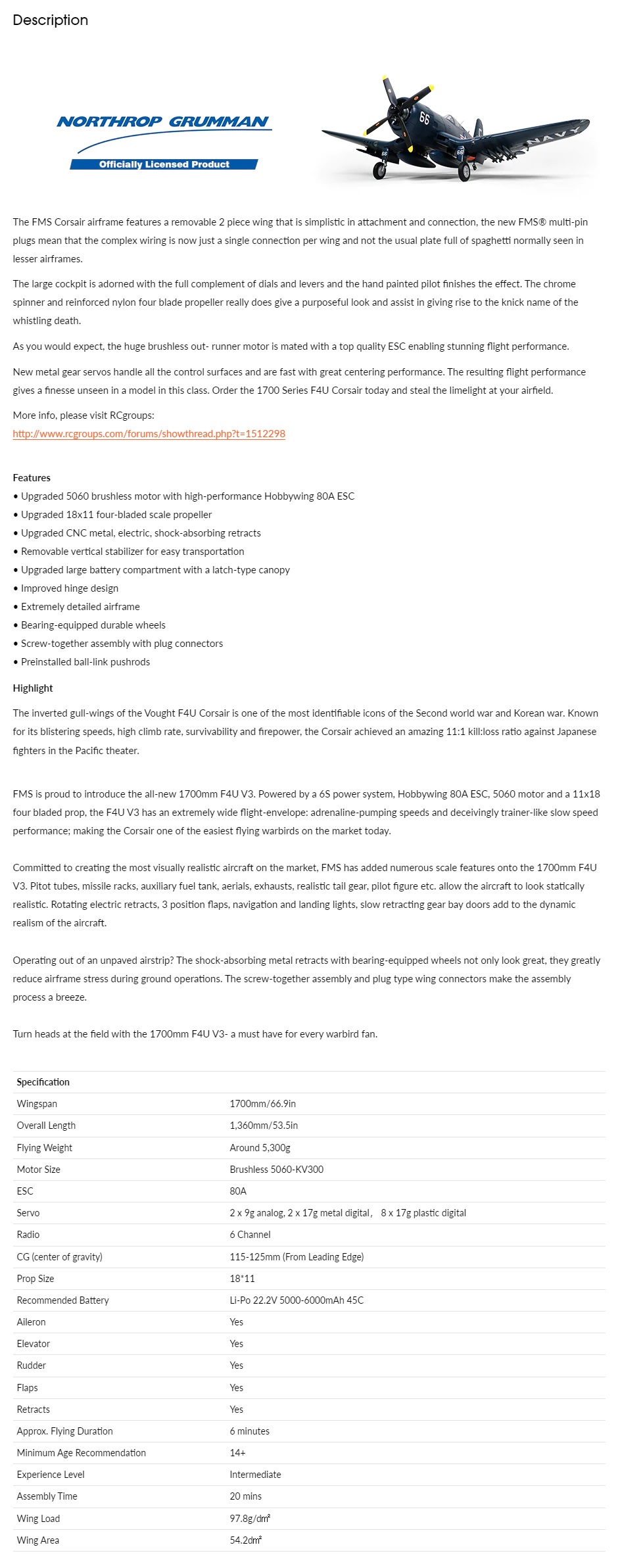 Description

NORTHROP GRUMMAN
Officially Licensed Product

66
NAVY

The FMS Corsair airframe features a removable 2 piece wing that is simplistic in attachment and connection, the new FMS® multi-pin plugs mean that the complex wiring is now just a single connection per wing and not the usual plate full of spaghetti normally seen in lesser airframes.

The large cockpit is adorned with the full complement of dials and levers and the hand painted pilot finishes the effect. The chrome spinner and reinforced nylon four blade propeller really does give a purposeful look and assist in giving rise to the knick name of the whistling death.

As you would expect, the huge brushless out- runner motor is mated with a top quality ESC enabling stunning flight performance.

New metal gear servos handle all the control surfaces and are fast with great centering performance. The resulting flight performance gives a finesse unseen in a model in this class. Order the 1700 Series F4U Corsair today and steal the limelight at your airfield.

More info, please visit RCgroups:
http://www.rcgroups.com/forums/showthread.php?t=1512298

Features
• Upgraded 5060 brushless motor with high-performance Hobbywing 80A ESC
• Upgraded 18x11 four-bladed scale propeller
• Upgraded CNC metal, electric, shock-absorbing retracts
• Removable vertical stabilizer for easy transportation
• Upgraded large battery compartment with a latch-type canopy
• Improved hinge design
• Extremely detailed airframe
• Bearing-equipped durable wheels
• Screw-together assembly with plug connectors
• Preinstalled ball-link pushrods

Highlight
The inverted gull-wings of the Vought F4U Corsair is one of the most identifiable icons of the Second world war and Korean war. Known for its blistering speeds, high climb rate, survivability and firepower, the Corsair achieved an amazing 11:1 kill:loss ratio against Japanese fighters in the Pacific theater.

FMS is proud to introduce the all-new 1700mm F4U V3. Powered by a 6S power system, Hobbywing 80A ESC, 5060 motor and a 11x18 four bladed prop, the F4U V3 has an extremely wide flight-envelope: adrenaline-pumping speeds and deceivingly trainer-like slow speed performance; making the Corsair one of the easiest flying warbirds on the market today.

Committed to creating the most visually realistic aircraft on the market, FMS has added numerous scale features onto the 1700mm F4U V3. Pitot tubes, missile racks, auxiliary fuel tank, aerials, exhausts, realistic tail gear, pilot figure etc. allow the aircraft to look statically realistic. Rotating electric retracts, 3 position flaps, navigation and landing lights, slow retracting gear bay doors add to the dynamic realism of the aircraft.

Operating out of an unpaved airstrip? The shock-absorbing metal retracts with bearing-equipped wheels not only look great, they greatly reduce airframe stress during ground operations. The screw-together assembly and plug type wing connectors make the assembly process a breeze.

Turn heads at the field with the 1700mm F4U V3- a must have for every warbird fan.

| Specification | |
|---|---|
| Wingspan | 1700mm/66.9in |
| Overall Length | 1,360mm/53.5in |
| Flying Weight | Around 5,300g |
| Motor Size | Brushless 5060-KV300 |
| ESC | 80A |
| Servo | 2 x 9g analog, 2 x 17g metal digital， 8 x 17g plastic digital |
| Radio | 6 Channel |
| CG (center of gravity) | 115-125mm (From Leading Edge) |
| Prop Size | 18*11 |
| Recommended Battery | Li-Po 22.2V 5000-6000mAh 45C |
| Aileron | Yes |
| Elevator | Yes |
| Rudder | Yes |
| Flaps | Yes |
| Retracts | Yes |
| Approx. Flying Duration | 6 minutes |
| Minimum Age Recommendation | 14+ |
| Experience Level | Intermediate |
| Assembly Time | 20 mins |
| Wing Load | 97.8g/dm² |
| Wing Area | 54.2dm² |